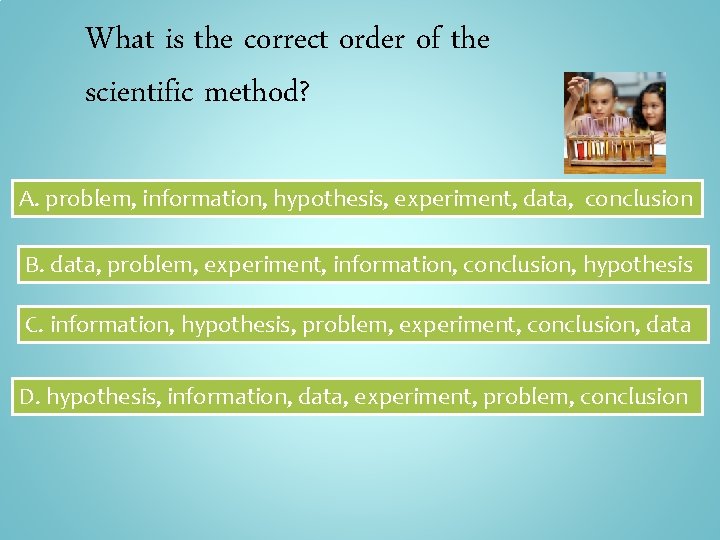 What is the correct order of the scientific method?

A. problem, information, hypothesis, experiment, data, conclusion

B. data, problem, experiment, information, conclusion, hypothesis

C. information, hypothesis, problem, experiment, conclusion, data

D. hypothesis, information, data, experiment, problem, conclusion